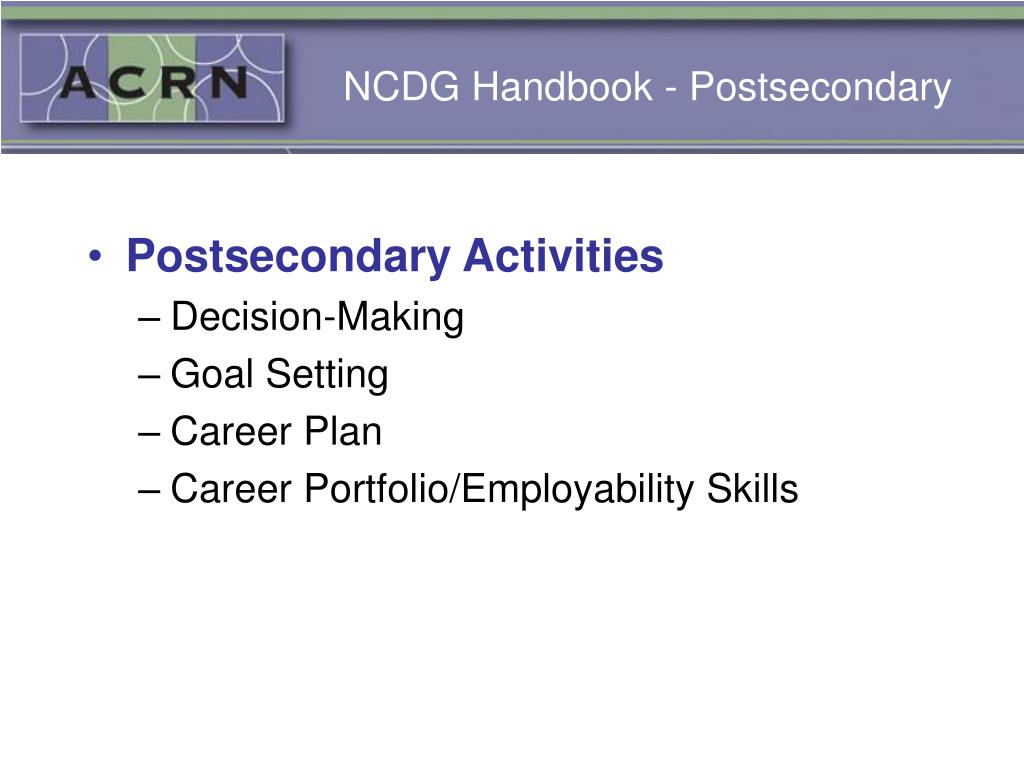 ACRN

NCDG Handbook - Postsecondary

• Postsecondary Activities
– Decision-Making
– Goal Setting
– Career Plan
– Career Portfolio/Employability Skills